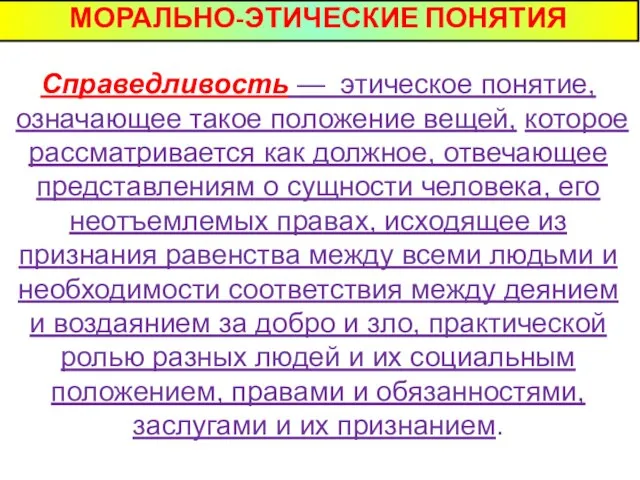 МОРАЛЬНО-ЭТИЧЕСКИЕ ПОНЯТИЯ

Справедливость — этическое понятие, означающее такое положение вещей, которое рассматривается как должное, отвечающее представлениям о сущности человека, его неотъемлемых правах, исходящее из признания равенства между всеми людьми и необходимости соответствия между деянием и воздаянием за добро и зло, практической ролью разных людей и их социальным положением, правами и обязанностями, заслугами и их признанием.